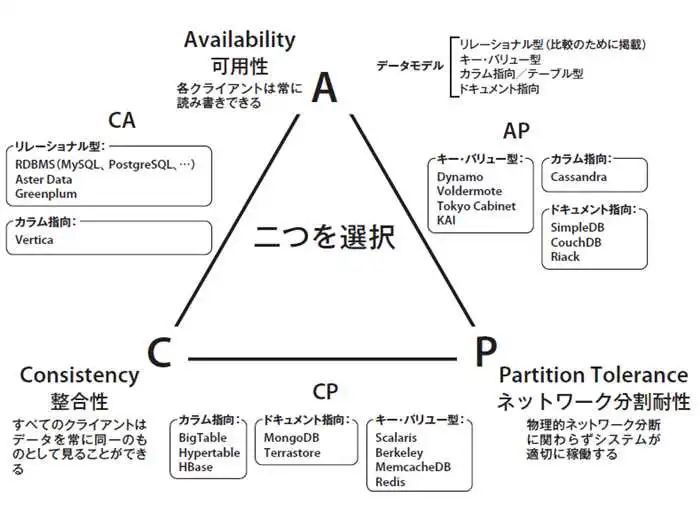 Availability
可用性
各クライアントは常に読み書きできる

A

データモデル
リレーショナル型（比較のために掲載）
キー・バリュー型
カラム指向／テーブル型
ドキュメント指向

CA

リレーショナル型：
RDBMS（MySQL、PostgreSQL、…）
Aster Data
Greenplum

カラム指向：
Vertica

AP

キー・バリュー型：
Dynamo
Voldermote
Tokyo Cabinet
KAI

カラム指向：
Cassandra

ドキュメント指向：
SimpleDB
CouchDB
Riack

二つを選択

C

P

Consistency
整合性
すべてのクライアントはデータを常に同一のものとして見ることができる

CP

カラム指向：
BigTable
Hypertable
HBase

ドキュメント指向：
MongoDB
Terrastore

キー・バリュー型：
Scalaris
Berkeley
MemcacheDB
Redis

Partition Tolerance
ネットワーク分割耐性
物理的ネットワーク分断に関わらずシステムが適切に稼働する